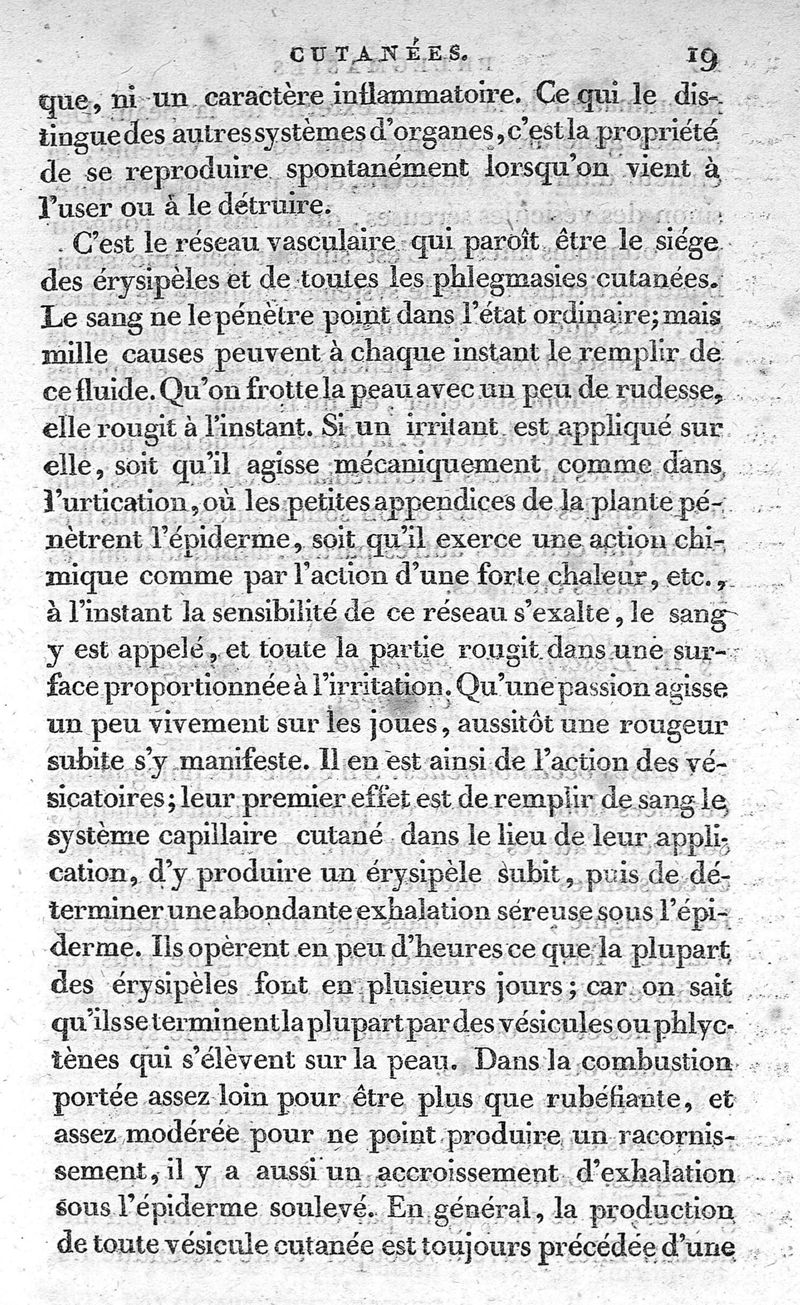 CUTANÉES. 19

que, ni un caractère inflammatoire. Ce qui le distingue des autres systèmes d'organes, c'est la propriété de se reproduire spontanément lorsqu'on vient à l'user ou à le détruire.

C'est le réseau vasculaire qui paroît être le siége des érysipèles et de toutes les phlegmasies cutanées. Le sang ne le pénètre point dans l'état ordinaire; mais mille causes peuvent à chaque instant le remplir de ce fluide. Qu'on frotte la peau avec un peu de rudesse, elle rougit à l'instant. Si un irritant est appliqué sur elle, soit qu'il agisse mécaniquement comme dans l'urtication, où les petites appendices de la plante pénètrent l'épiderme, soit qu'il exerce une action chimique comme par l'action d'une forte chaleur, etc., à l'instant la sensibilité de ce réseau s'exalte, le sang y est appelé, et toute la partie rougit dans une surface proportionnée à l'irritation. Qu'une passion agisse un peu vivement sur les joues, aussitôt une rougeur subite s'y manifeste. Il en est ainsi de l'action des vésicatoires; leur premier effet est de remplir de sang le système capillaire cutané dans le lieu de leur application, d'y produire un érysipèle subit, puis de déterminer une abondante exhalation séreuse sous l'épiderme. Ils opèrent en peu d'heures ce que la plupart des érysipèles font en plusieurs jours; car on sait qu'ils se terminent la plupart par des vésicules ou phlyctènes qui s'élèvent sur la peau. Dans la combustion portée assez loin pour être plus que rubéfiante, et assez modérée pour ne point produire un racornissement, il y a aussi un accroissement d'exhalation sous l'épiderme soulevé. En général, la production de toute vésicule cutanée est toujours précédée d'une